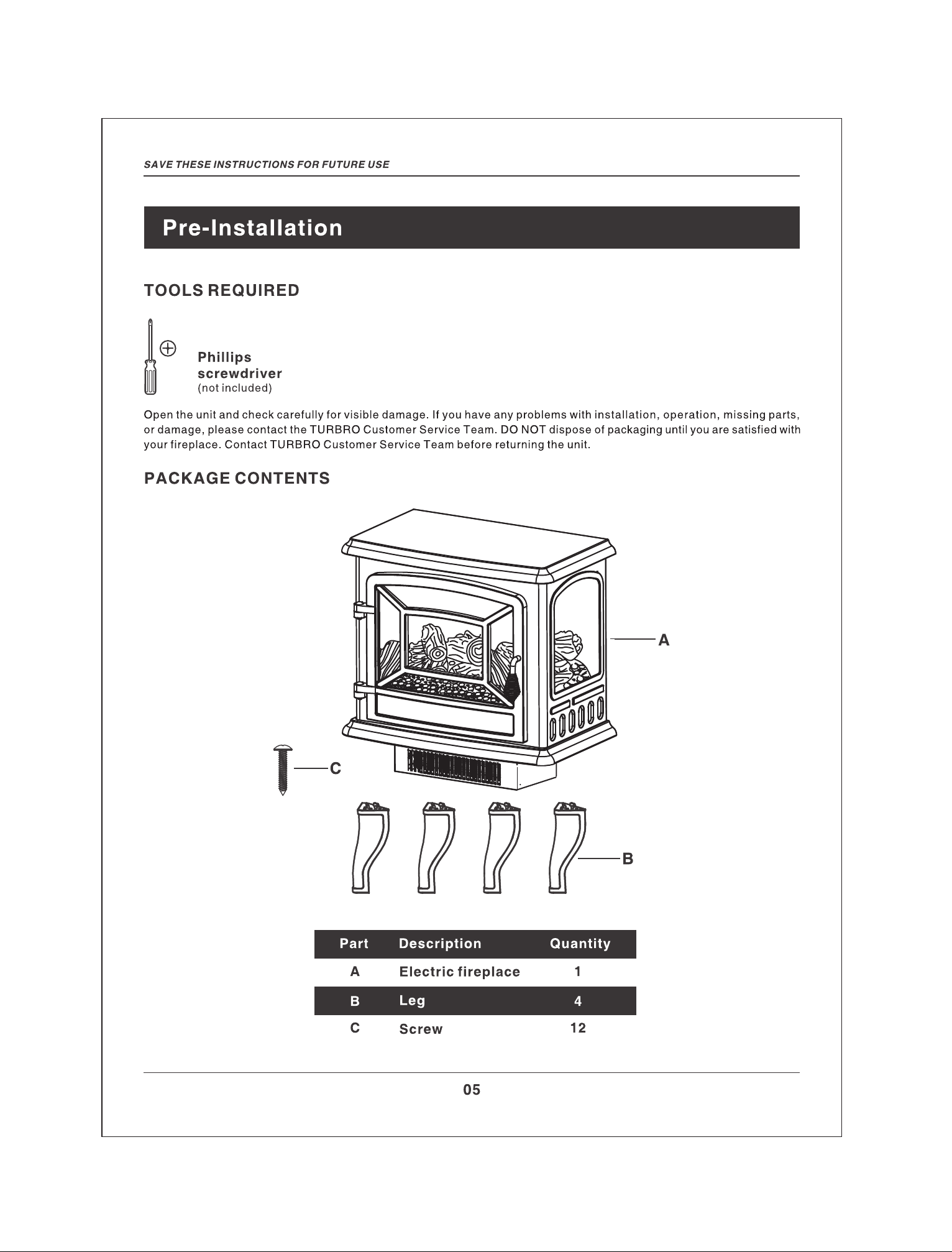 SAVE THESE INSTRUCTIONS FOR FUTURE USE

Pre-Installation

TOOLS REQUIRED

Phillips
screwdriver
(not included)

Open the unit and check carefully for visible damage. If you have any problems with installation, operation, missing parts, or damage, please contact the TURBRO Customer Service Team. DO NOT dispose of packaging until you are satisfied with your fireplace. Contact TURBRO Customer Service Team before returning the unit.

PACKAGE CONTENTS

A

C

B

| Part | Description | Quantity |
|---|---|---|
| A | Electric fireplace | 1 |
| B | Leg | 4 |
| C | Screw | 12 |

05